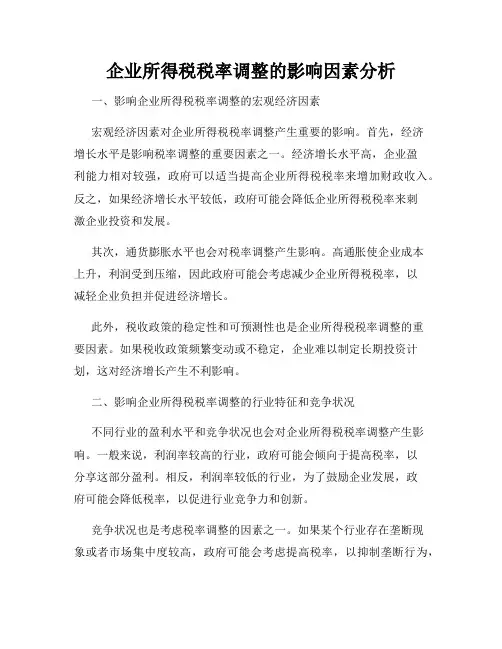 企业所得税税率调整的影响因素分析

一、影响企业所得税税率调整的宏观经济因素

宏观经济因素对企业所得税税率调整产生重要的影响。首先，经济增长水平是影响税率调整的重要因素之一。经济增长水平高，企业盈利能力相对较强，政府可以适当提高企业所得税税率来增加财政收入。反之，如果经济增长水平较低，政府可能会降低企业所得税税率来刺激企业投资和发展。

其次，通货膨胀水平也会对税率调整产生影响。高通胀使企业成本上升，利润受到压缩，因此政府可能会考虑减少企业所得税税率，以减轻企业负担并促进经济增长。

此外，税收政策的稳定性和可预测性也是企业所得税税率调整的重要因素。如果税收政策频繁变动或不稳定，企业难以制定长期投资计划，这对经济增长产生不利影响。

二、影响企业所得税税率调整的行业特征和竞争状况

不同行业的盈利水平和竞争状况也会对企业所得税税率调整产生影响。一般来说，利润率较高的行业，政府可能会倾向于提高税率，以分享这部分盈利。相反，利润率较低的行业，为了鼓励企业发展，政府可能会降低税率，以促进行业竞争力和创新。

竞争状况也是考虑税率调整的因素之一。如果某个行业存在垄断现象或者市场集中度较高，政府可能会考虑提高税率，以抑制垄断行为，